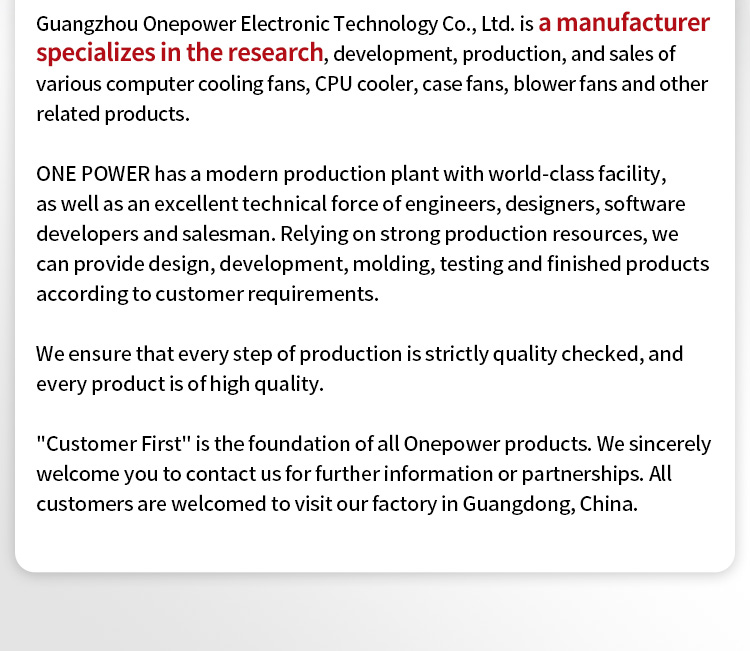 Guangzhou Onepower Electronic Technology Co., Ltd. is a manufacturer specializes in the research, development, production, and sales of various computer cooling fans, CPU cooler, case fans, blower fans and other related products.

ONE POWER has a modern production plant with world-class facility, as well as an excellent technical force of engineers, designers, software developers and salesman. Relying on strong production resources, we can provide design, development, molding, testing and finished products according to customer requirements.

We ensure that every step of production is strictly quality checked, and every product is of high quality.

"Customer First" is the foundation of all Onepower products. We sincerely welcome you to contact us for further information or partnerships. All customers are welcomed to visit our factory in Guangdong, China.